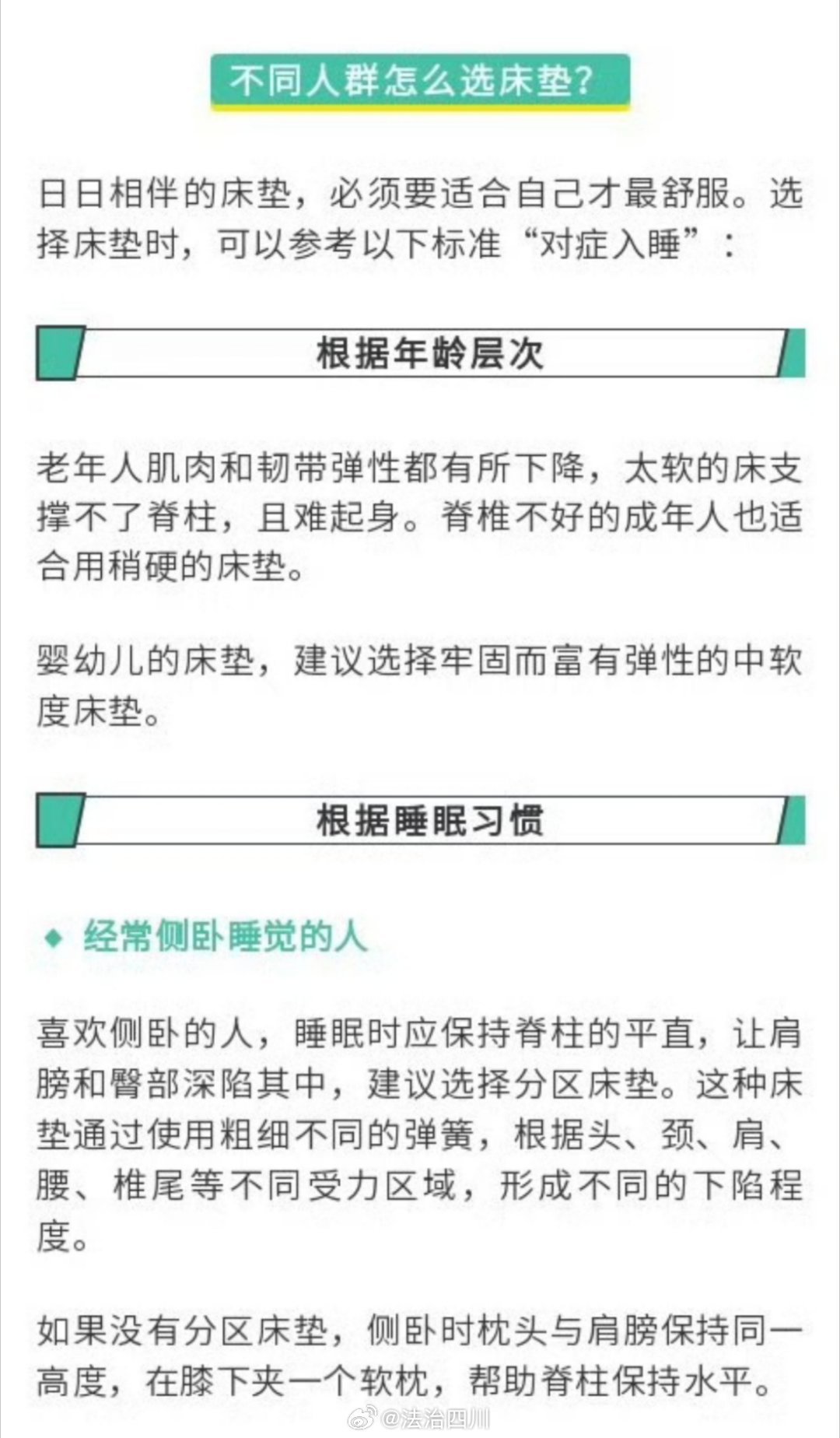 不同人群怎么选床垫?

日日相伴的床垫，必须要适合自己才最舒服。选择床垫时，可以参考以下标准“对症入睡”：

根据年龄层次

老年人肌肉和韧带弹性都有所下降，太软的床支撑不了脊柱，且难起身。脊椎不好的成年人也适合用稍硬的床垫。

婴幼儿的床垫，建议选择牢固而富有弹性的中软度床垫。

根据睡眠习惯

◆ 经常侧卧睡觉的人

喜欢侧卧的人，睡眠时应保持脊柱的平直，让肩膀和臀部深陷其中，建议选择分区床垫。这种床垫通过使用粗细不同的弹簧，根据头、颈、肩、腰、椎尾等不同受力区域，形成不同的下陷程度。

如果没有分区床垫，侧卧时枕头与肩膀保持同一高度，在膝下夹一个软枕，帮助脊柱保持水平。

@法治四川